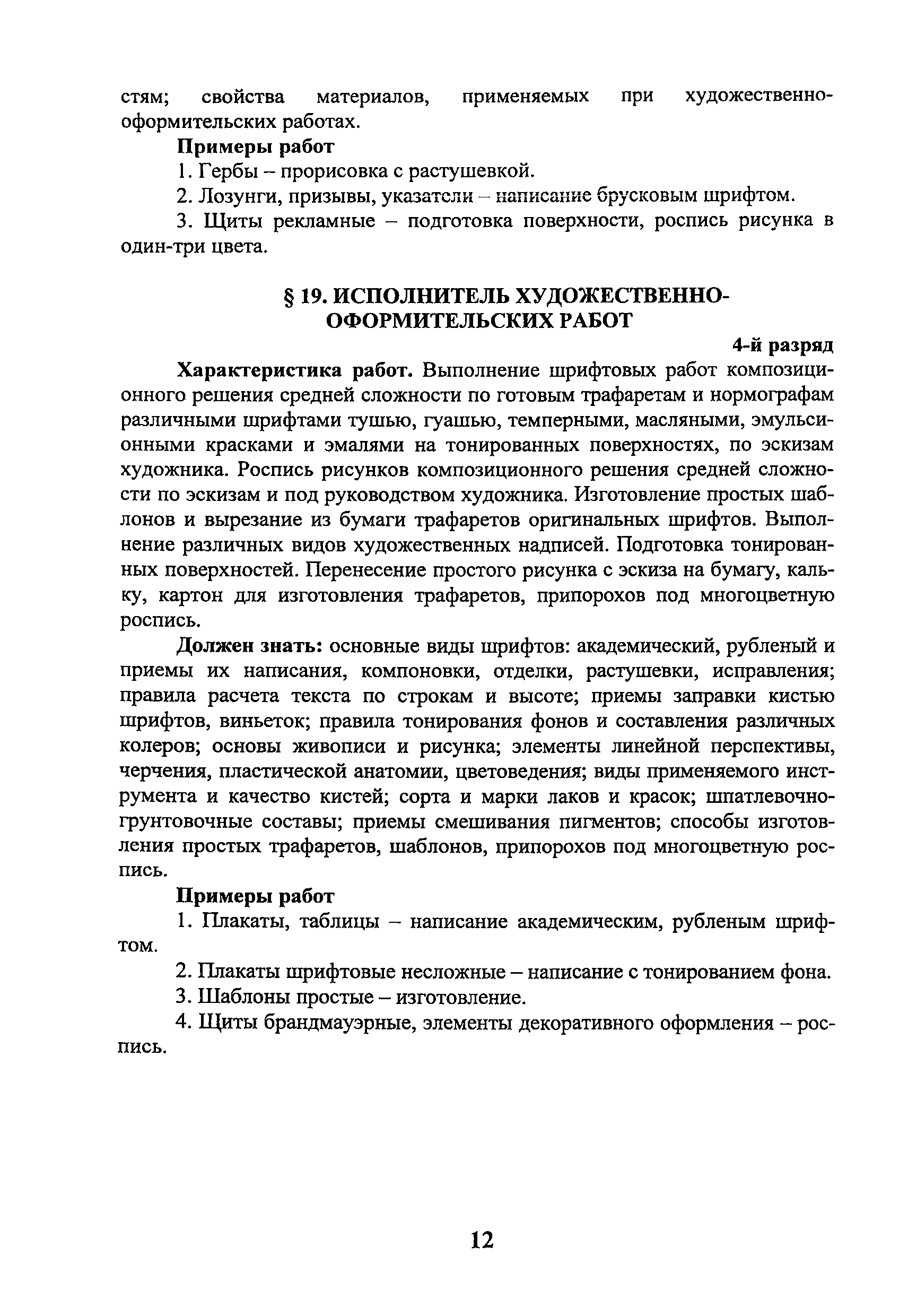 стям; свойства материалов, применяемых при художественно-оформительских работах.

**Примеры работ**

1. Гербы – прорисовка с растушевкой.

2. Лозунги, призывы, указатели – написание брусковым шрифтом.

3. Щиты рекламные – подготовка поверхности, роспись рисунка в один-три цвета.

§ 19. ИСПОЛНИТЕЛЬ ХУДОЖЕСТВЕННО-ОФОРМИТЕЛЬСКИХ РАБОТ

4-й разряд

**Характеристика работ.** Выполнение шрифтовых работ композиционного решения средней сложности по готовым трафаретам и нормографам различными шрифтами тушью, гуашью, темперными, масляными, эмульсионными красками и эмалями на тонированных поверхностях, по эскизам художника. Роспись рисунков композиционного решения средней сложности по эскизам и под руководством художника. Изготовление простых шаблонов и вырезание из бумаги трафаретов оригинальных шрифтов. Выполнение различных видов художественных надписей. Подготовка тонированных поверхностей. Перенесение простого рисунка с эскиза на бумагу, кальку, картон для изготовления трафаретов, припорохов под многоцветную роспись.

**Должен знать:** основные виды шрифтов: академический, рубленый и приемы их написания, компоновки, отделки, растушевки, исправления; правила расчета текста по строкам и высоте; приемы заправки кистью шрифтов, виньеток; правила тонирования фонов и составления различных колеров; основы живописи и рисунка; элементы линейной перспективы, черчения, пластической анатомии, цветоведения; виды применяемого инструмента и качество кистей; сорта и марки лаков и красок; шпатлевочно-грунтовочные составы; приемы смешивания пигментов; способы изготовления простых трафаретов, шаблонов, припорохов под многоцветную роспись.

**Примеры работ**

1. Плакаты, таблицы – написание академическим, рубленым шрифтом.

2. Плакаты шрифтовые несложные – написание с тонированием фона.

3. Шаблоны простые – изготовление.

4. Щиты брандмауэрные, элементы декоративного оформления – роспись.

12